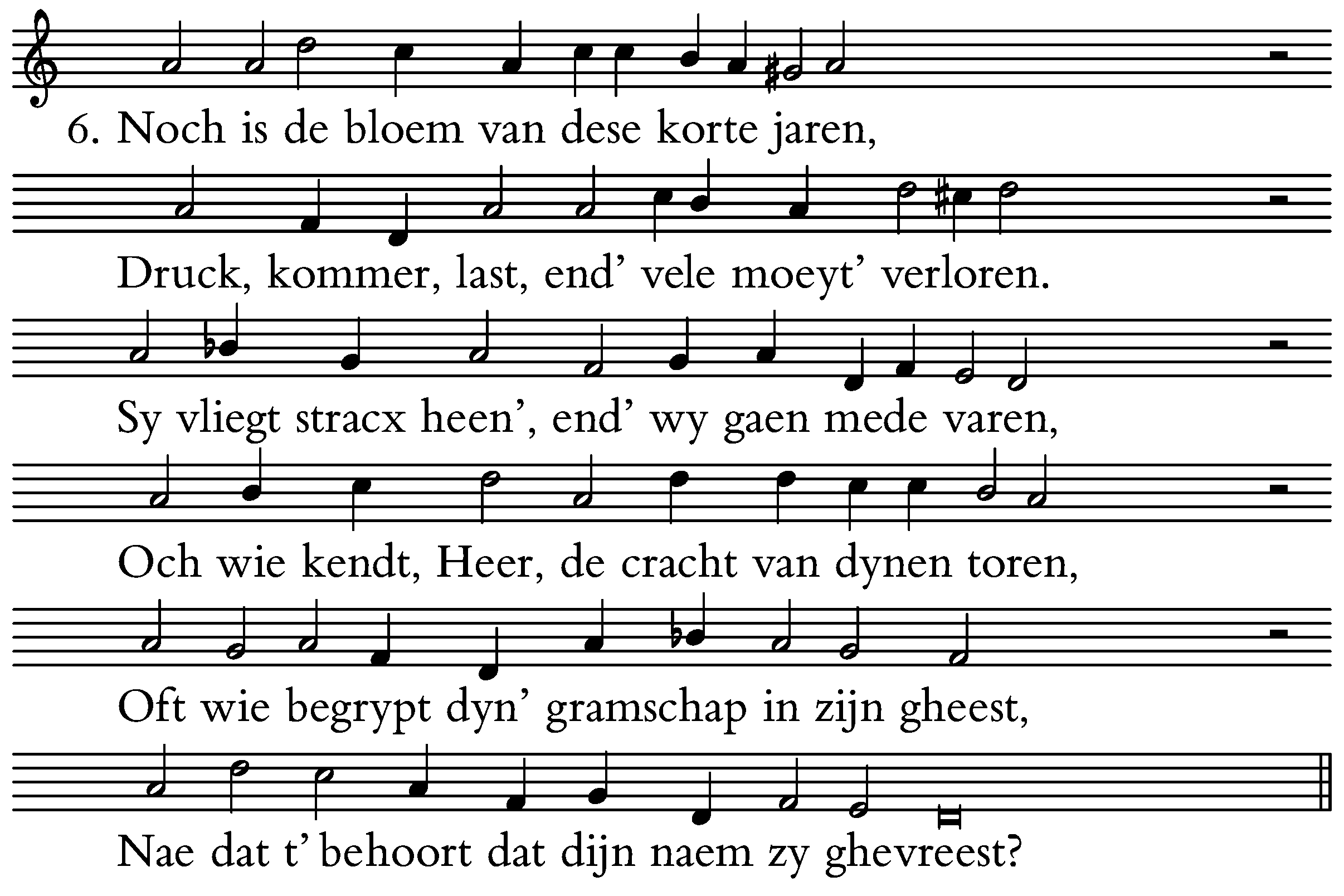 6. Noch is de bloem van dese korte jaren,

Druck, kommer, last, end' vele moeyt' verloren.

Sy vliegt stracx heen', end' wy gaen mede varen,

Och wie kendt, Heer, de cracht van dynen toren,

Oft wie begrypt dyn' gramschap in zijn gheest,

Nae dat t' behoort dat dijn naem zy ghevreest?